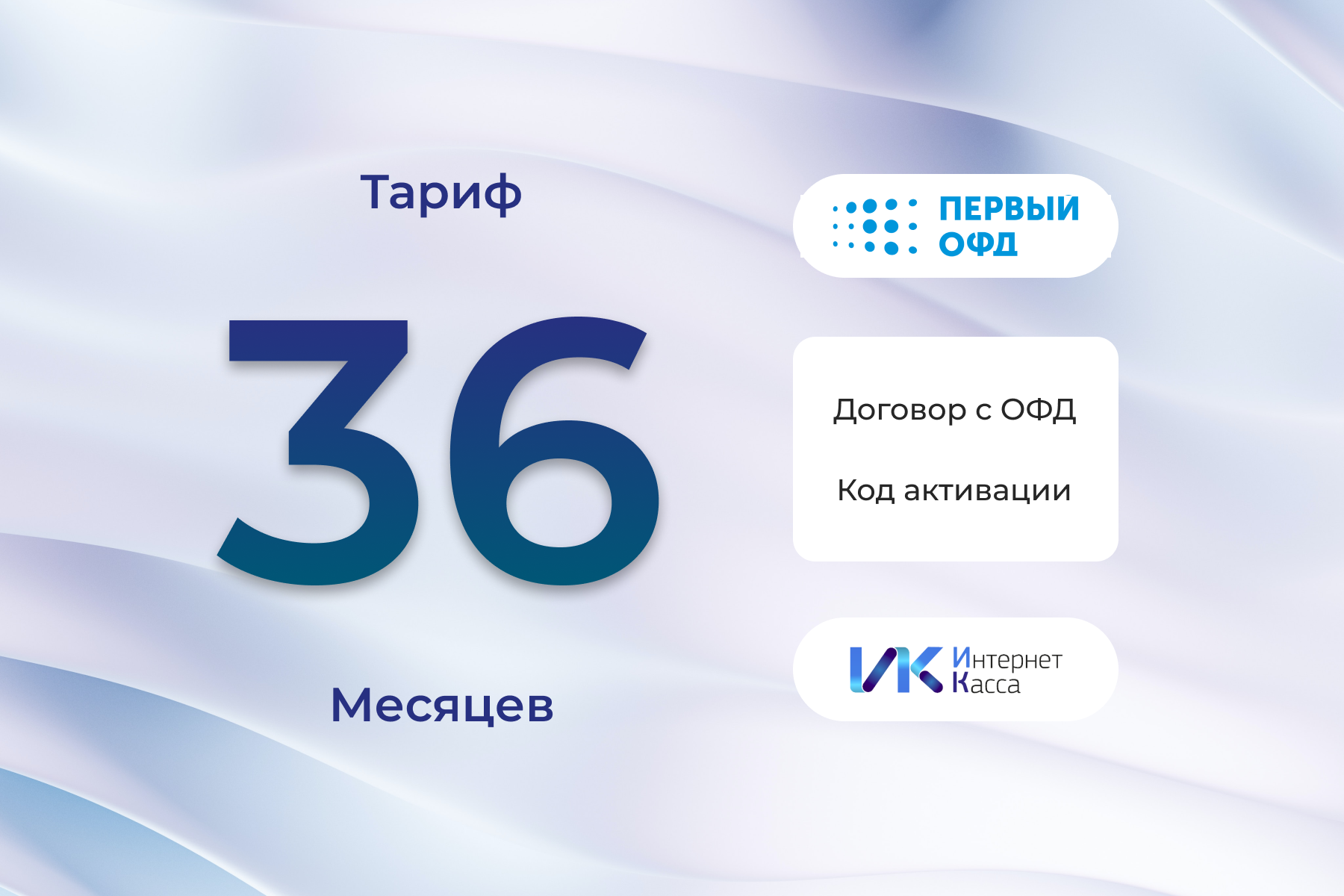 Тариф

36

Месяцев

ПЕРВЫЙ ОФД

Договор с ОФД

Код активации

ИК Интернет Касса